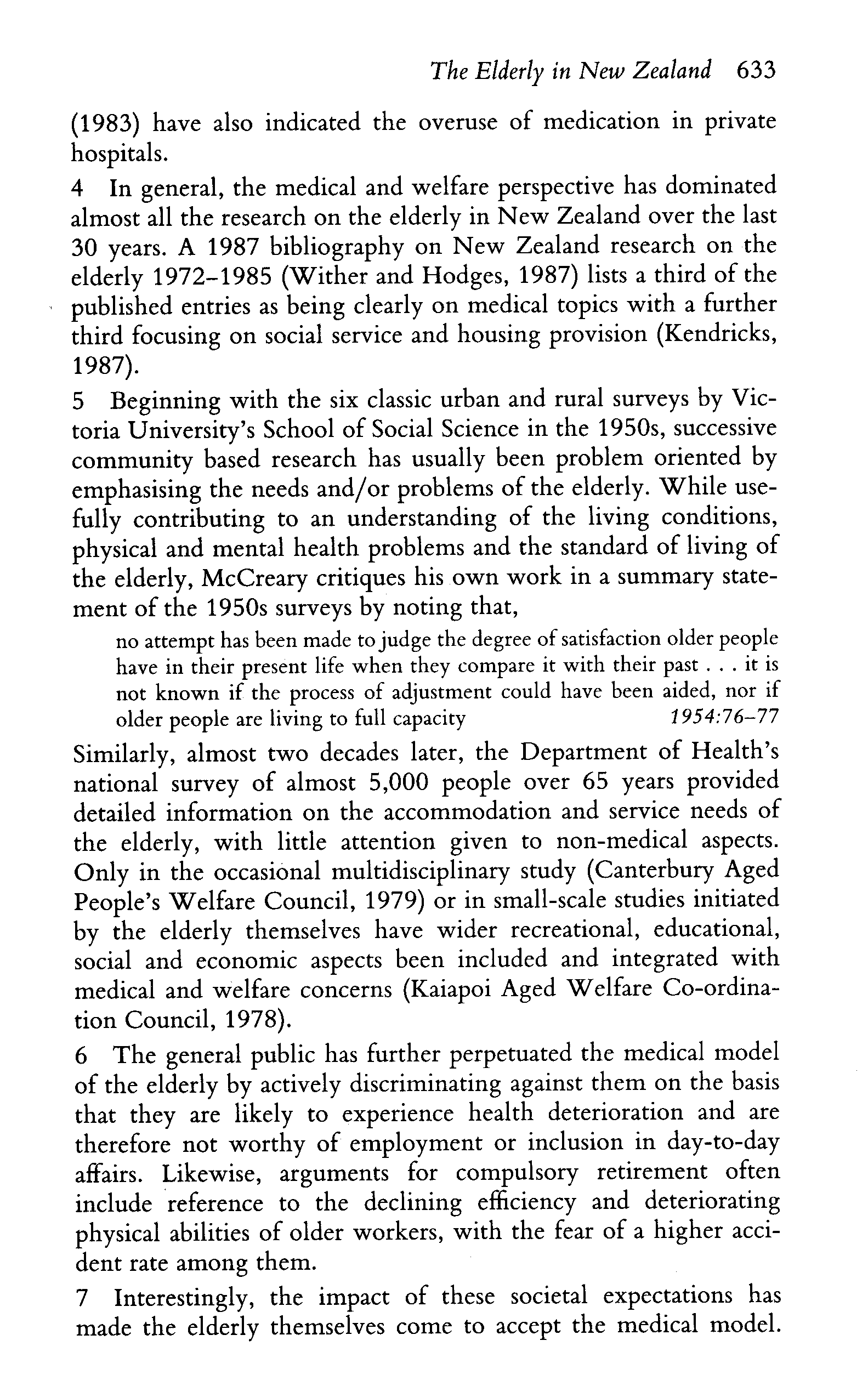 The Elderly in New Zealand 633

(1983) have also indicated the overuse of medication in private hospitals.

4 In general, the medical and welfare perspective has dominated almost all the research on the elderly in New Zealand over the last 30 years. A 1987 bibliography on New Zealand research on the elderly 1972–1985 (Wither and Hodges, 1987) lists a third of the published entries as being clearly on medical topics with a further third focusing on social service and housing provision (Kendricks, 1987).

5 Beginning with the six classic urban and rural surveys by Victoria University's School of Social Science in the 1950s, successive community based research has usually been problem oriented by emphasising the needs and/or problems of the elderly. While usefully contributing to an understanding of the living conditions, physical and mental health problems and the standard of living of the elderly, McCreary critiques his own work in a summary statement of the 1950s surveys by noting that,

no attempt has been made to judge the degree of satisfaction older people have in their present life when they compare it with their past . . . it is not known if the process of adjustment could have been aided, nor if older people are living to full capacity 1954:76–77

Similarly, almost two decades later, the Department of Health's national survey of almost 5,000 people over 65 years provided detailed information on the accommodation and service needs of the elderly, with little attention given to non-medical aspects. Only in the occasional multidisciplinary study (Canterbury Aged People's Welfare Council, 1979) or in small-scale studies initiated by the elderly themselves have wider recreational, educational, social and economic aspects been included and integrated with medical and welfare concerns (Kaiapoi Aged Welfare Co-ordination Council, 1978).

6 The general public has further perpetuated the medical model of the elderly by actively discriminating against them on the basis that they are likely to experience health deterioration and are therefore not worthy of employment or inclusion in day-to-day affairs. Likewise, arguments for compulsory retirement often include reference to the declining efficiency and deteriorating physical abilities of older workers, with the fear of a higher accident rate among them.

7 Interestingly, the impact of these societal expectations has made the elderly themselves come to accept the medical model.